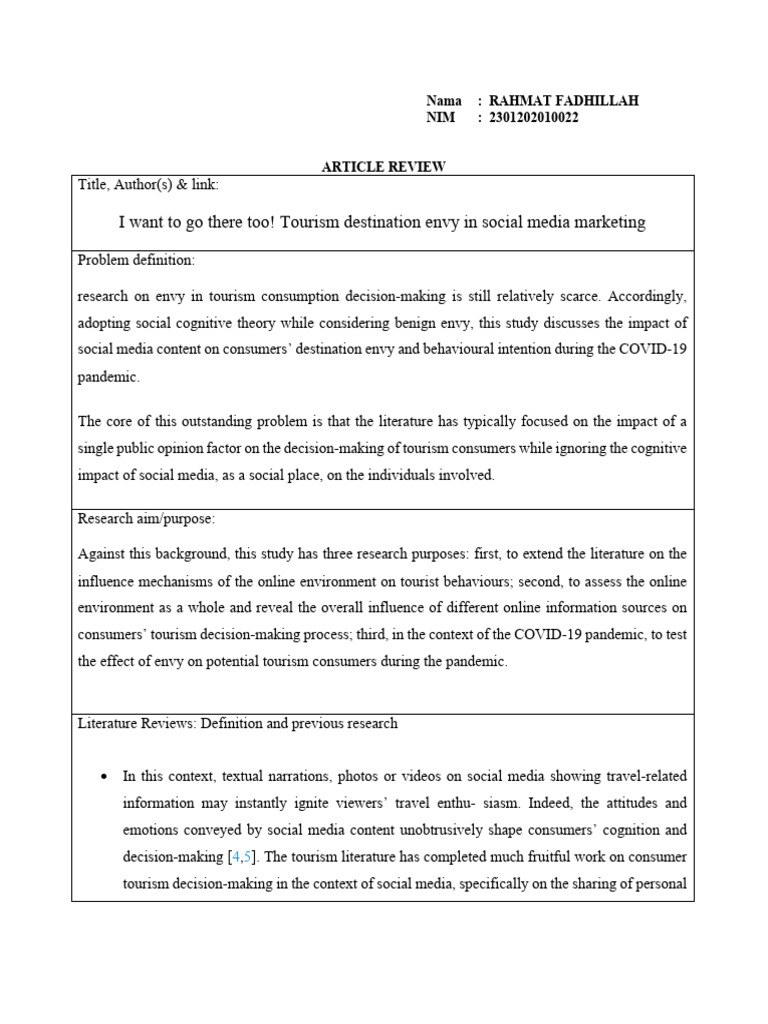 Nama : RAHMAT FADHILLAH
NIM : 2301202010022

ARTICLE REVIEW

Title, Author(s) & link:

I want to go there too! Tourism destination envy in social media marketing

Problem definition:

research on envy in tourism consumption decision-making is still relatively scarce. Accordingly, adopting social cognitive theory while considering benign envy, this study discusses the impact of social media content on consumers' destination envy and behavioural intention during the COVID-19 pandemic.

The core of this outstanding problem is that the literature has typically focused on the impact of a single public opinion factor on the decision-making of tourism consumers while ignoring the cognitive impact of social media, as a social place, on the individuals involved.

Research aim/purpose:

Against this background, this study has three research purposes: first, to extend the literature on the influence mechanisms of the online environment on tourist behaviours; second, to assess the online environment as a whole and reveal the overall influence of different online information sources on consumers' tourism decision-making process; third, in the context of the COVID-19 pandemic, to test the effect of envy on potential tourism consumers during the pandemic.

Literature Reviews: Definition and previous research

• In this context, textual narrations, photos or videos on social media showing travel-related information may instantly ignite viewers' travel enthu- siasm. Indeed, the attitudes and emotions conveyed by social media content unobtrusively shape consumers' cognition and decision-making [4,5]. The tourism literature has completed much fruitful work on consumer tourism decision-making in the context of social media, specifically on the sharing of personal